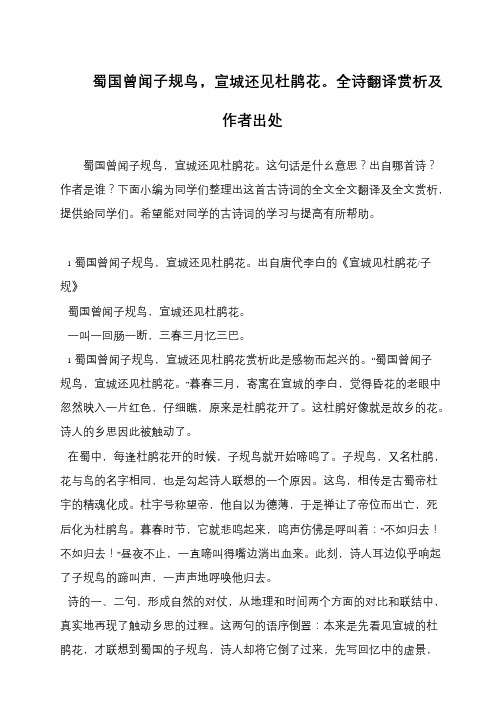 蜀国曾闻子规鸟，宣城还见杜鹃花。全诗翻译赏析及作者出处

蜀国曾闻子规鸟，宣城还见杜鹃花。这句话是什么意思？出自哪首诗？作者是谁？下面小编为同学们整理出这首古诗词的全文全文翻译及全文赏析，提供给同学们。希望能对同学的古诗词的学习与提高有所帮助。

1 蜀国曾闻子规鸟，宣城还见杜鹃花。出自唐代李白的《宣城见杜鹃花/子规》

蜀国曾闻子规鸟，宣城还见杜鹃花。

一叫一回肠一断，三春三月忆三巴。

1 蜀国曾闻子规鸟，宣城还见杜鹃花赏析此是感物而起兴的。“蜀国曾闻子规鸟，宣城还见杜鹃花。”暮春三月，寄寓在宣城的李白，觉得昏花的老眼中忽然映入一片红色，仔细瞧，原来是杜鹃花开了。这杜鹃好像就是故乡的花。诗人的乡思因此被触动了。

在蜀中，每逢杜鹃花开的时候，子规鸟就开始啼鸣了。子规鸟，又名杜鹃，花与鸟的名字相同，也是勾起诗人联想的一个原因。这鸟，相传是古蜀帝杜宇的精魂化成。杜宇号称望帝，他自以为德薄，于是禅让了帝位而出亡，死后化为杜鹃鸟。暮春时节，它就悲鸣起来，鸣声仿佛是呼叫着：“不如归去！不如归去！”昼夜不止，一直啼叫得嘴边淌出血来。此刻，诗人耳边似乎响起了子规鸟的蹄叫声，一声声地呼唤他归去。

诗的一、二句，形成自然的对仗，从地理和时间两个方面的对比和联结中，真实地再现了触动乡思的过程。这两句的语序倒置：本来是先看见宣城的杜鹃花，才联想到蜀国的子规鸟，诗人却将它倒了过来，先写回忆中的虚景，